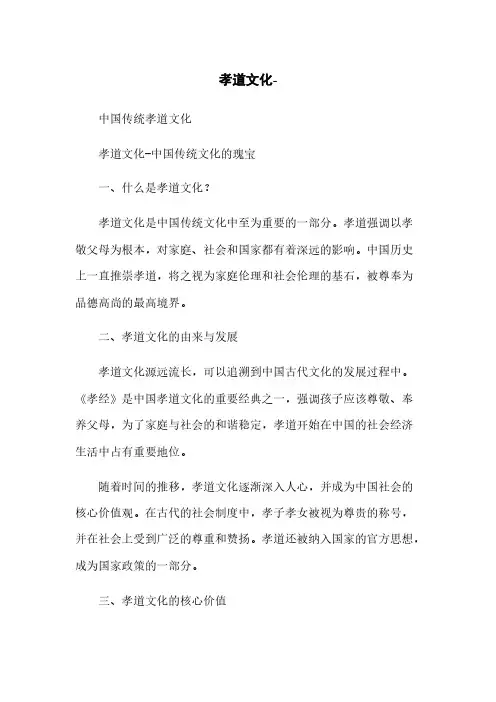 孝道文化-

中国传统孝道文化

孝道文化-中国传统文化的瑰宝

一、什么是孝道文化？

孝道文化是中国传统文化中至为重要的一部分。孝道强调以孝敬父母为根本，对家庭、社会和国家都有着深远的影响。中国历史上一直推崇孝道，将之视为家庭伦理和社会伦理的基石，被尊奉为品德高尚的最高境界。

二、孝道文化的由来与发展

孝道文化源远流长，可以追溯到中国古代文化的发展过程中。《孝经》是中国孝道文化的重要经典之一，强调孩子应该尊敬、奉养父母，为了家庭与社会的和谐稳定，孝道开始在中国的社会经济生活中占有重要地位。

随着时间的推移，孝道文化逐渐深入人心，并成为中国社会的核心价值观。在古代的社会制度中，孝子孝女被视为尊贵的称号，并在社会上受到广泛的尊重和赞扬。孝道还被纳入国家的官方思想，成为国家政策的一部分。

三、孝道文化的核心价值